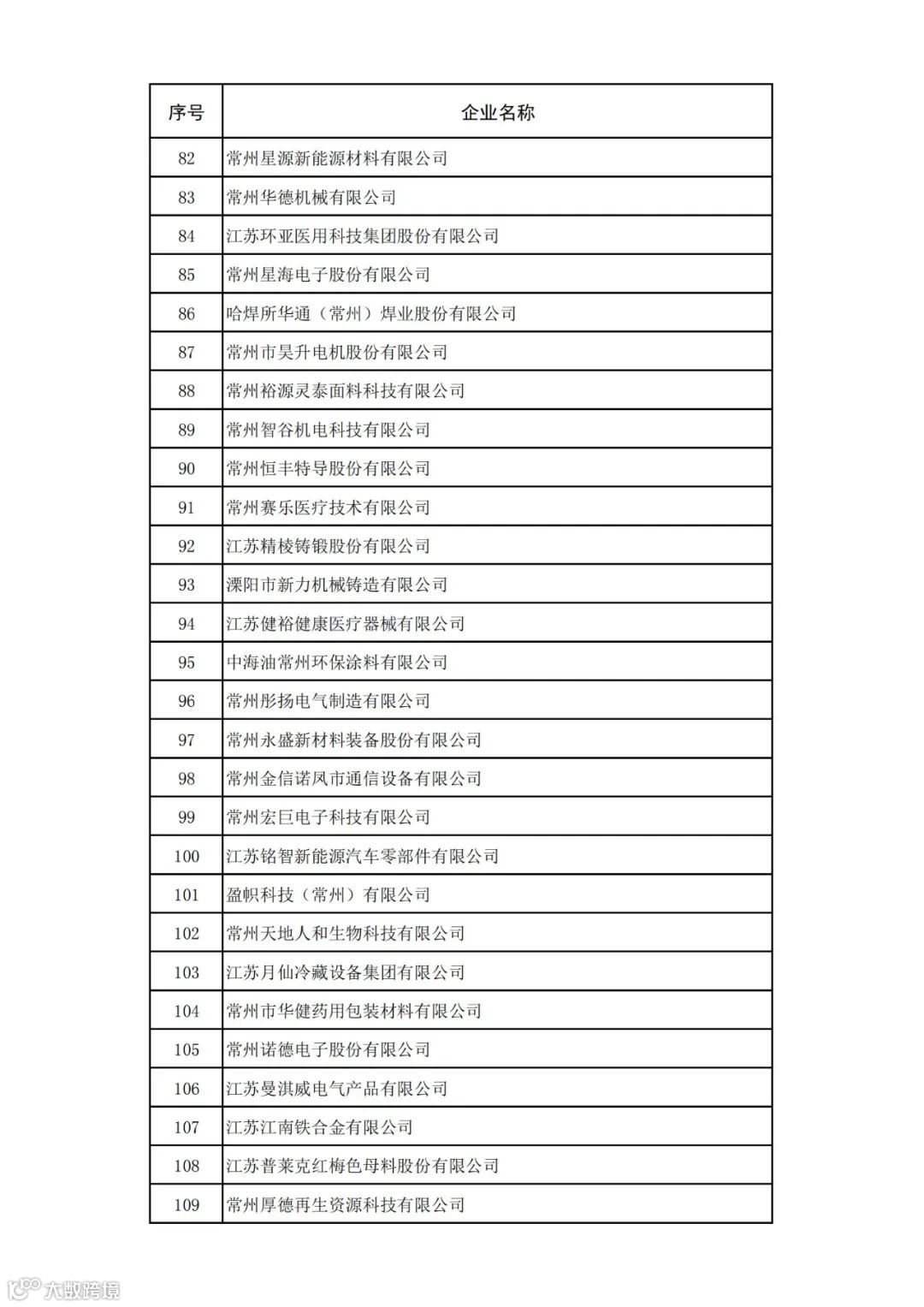 | 序号 | 企业名称 |
|---|---|
| 82 | 常州星源新能源材料有限公司 |
| 83 | 常州华德机械有限公司 |
| 84 | 江苏环亚医用科技集团股份有限公司 |
| 85 | 常州星海电子股份有限公司 |
| 86 | 哈焊所华通（常州）焊业股份有限公司 |
| 87 | 常州市昊升电机股份有限公司 |
| 88 | 常州裕源灵泰面料科技有限公司 |
| 89 | 常州智谷机电科技有限公司 |
| 90 | 常州恒丰特导股份有限公司 |
| 91 | 常州赛乐医疗技术有限公司 |
| 92 | 江苏精棱铸锻股份有限公司 |
| 93 | 溧阳市新力机械铸造有限公司 |
| 94 | 江苏健裕健康医疗器械有限公司 |
| 95 | 中海油常州环保涂料有限公司 |
| 96 | 常州彤扬电气制造有限公司 |
| 97 | 常州永盛新材料装备股份有限公司 |
| 98 | 常州金信诺凤市通信设备有限公司 |
| 99 | 常州宏巨电子科技有限公司 |
| 100 | 江苏铭智新能源汽车零部件有限公司 |
| 101 | 盈帜科技（常州）有限公司 |
| 102 | 常州天地人和生物科技有限公司 |
| 103 | 江苏月仙冷藏设备集团有限公司 |
| 104 | 常州市华健药用包装材料有限公司 |
| 105 | 常州诺德电子股份有限公司 |
| 106 | 江苏曼淇威电气产品有限公司 |
| 107 | 江苏江南铁合金有限公司 |
| 108 | 江苏普莱克红梅色母料股份有限公司 |
| 109 | 常州厚德再生资源科技有限公司 |

大数跨境